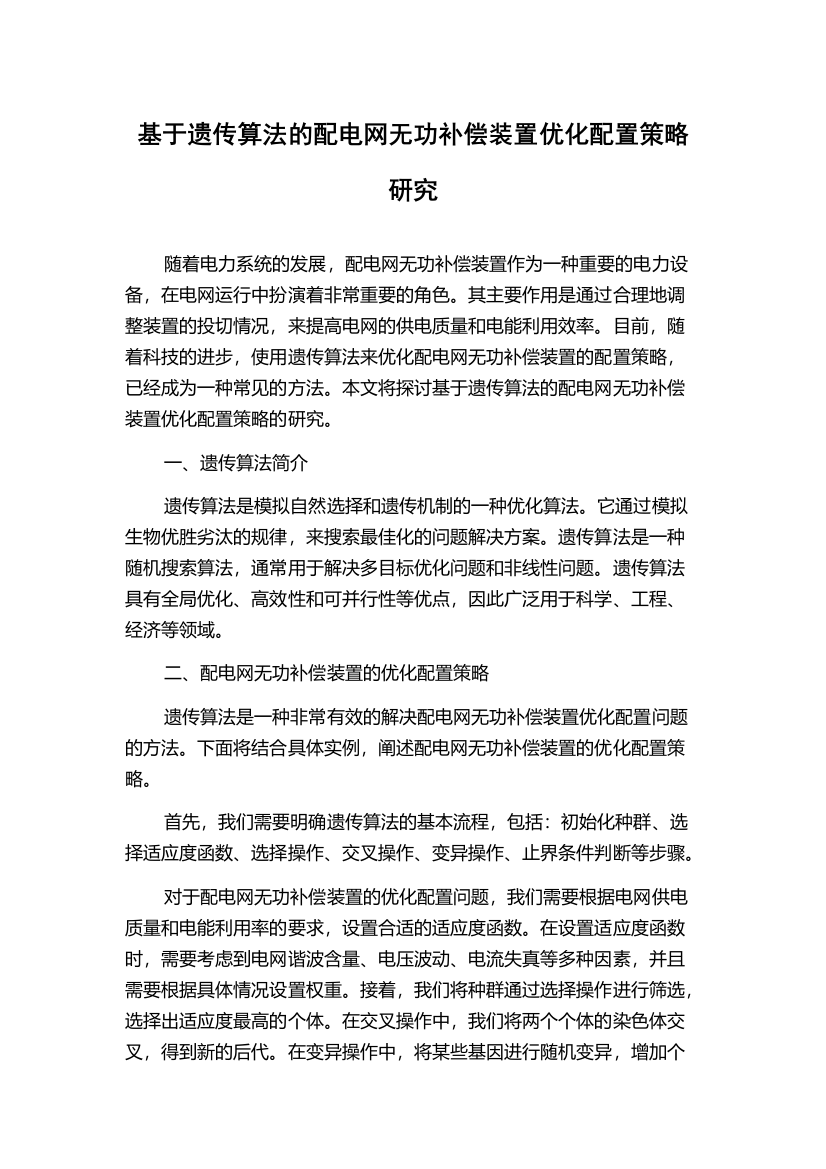 基于遗传算法的配电网无功补偿装置优化配置策略研究

随着电力系统的发展，配电网无功补偿装置作为一种重要的电力设备，在电网运行中扮演着非常重要的角色。其主要作用是通过合理地调整装置的投切情况，来提高电网的供电质量和电能利用效率。目前，随着科技的进步，使用遗传算法来优化配电网无功补偿装置的配置策略，已经成为一种常见的方法。本文将探讨基于遗传算法的配电网无功补偿装置优化配置策略的研究。

一、遗传算法简介

遗传算法是模拟自然选择和遗传机制的一种优化算法。它通过模拟生物优胜劣汰的规律，来搜索最佳化的问题解决方案。遗传算法是一种随机搜索算法，通常用于解决多目标优化问题和非线性问题。遗传算法具有全局优化、高效性和可并行性等优点，因此广泛用于科学、工程、经济等领域。

二、配电网无功补偿装置的优化配置策略

遗传算法是一种非常有效的解决配电网无功补偿装置优化配置问题的方法。下面将结合具体实例，阐述配电网无功补偿装置的优化配置策略。

首先，我们需要明确遗传算法的基本流程，包括：初始化种群、选择适应度函数、选择操作、交叉操作、变异操作、止界条件判断等步骤。

对于配电网无功补偿装置的优化配置问题，我们需要根据电网供电质量和电能利用率的要求，设置合适的适应度函数。在设置适应度函数时，需要考虑到电网谐波含量、电压波动、电流失真等多种因素，并且需要根据具体情况设置权重。接着，我们将种群通过选择操作进行筛选，选择出适应度最高的个体。在交叉操作中，我们将两个个体的染色体交叉，得到新的后代。在变异操作中，将某些基因进行随机变异，增加个